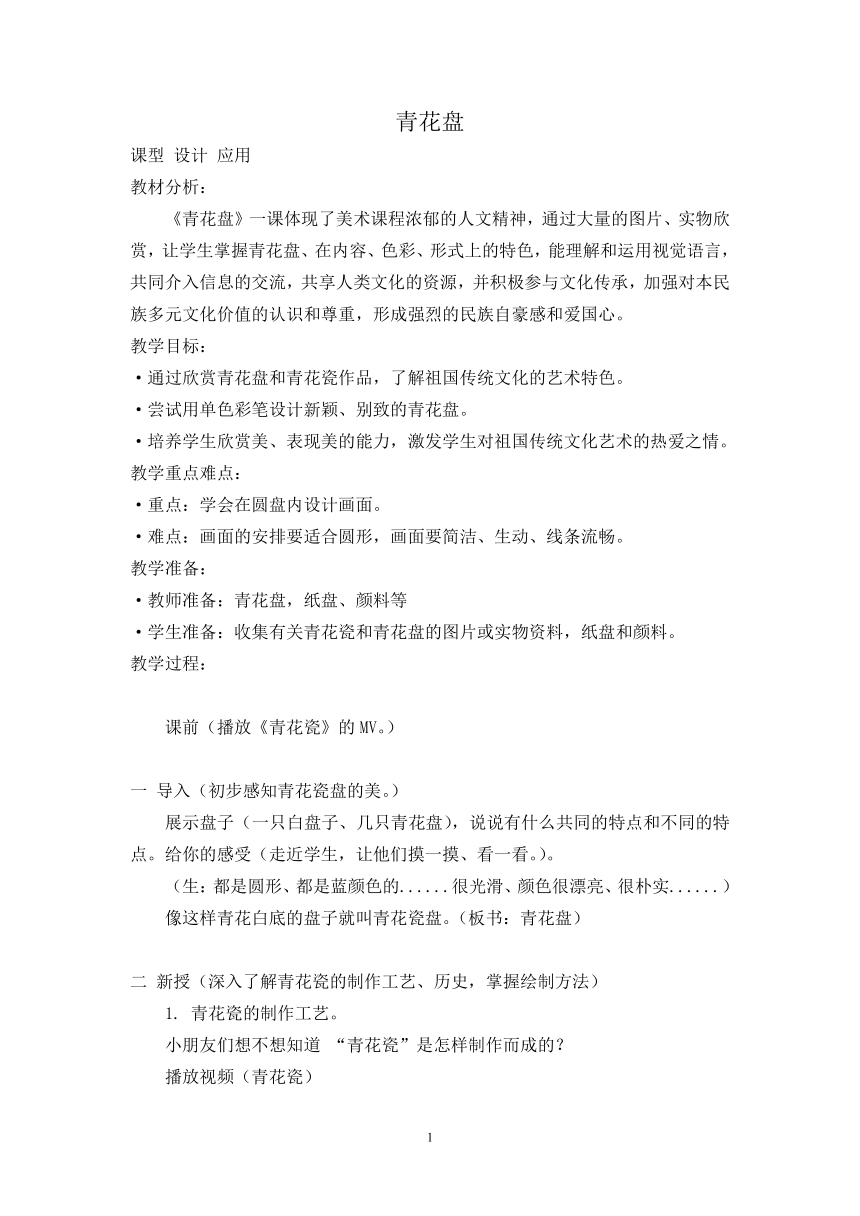 青花盘

课型 设计 应用

教材分析：

《青花盘》一课体现了美术课程浓郁的人文精神，通过大量的图片、实物欣赏，让学生掌握青花盘、在内容、色彩、形式上的特色，能理解和运用视觉语言，共同介入信息的交流，共享人类文化的资源，并积极参与文化传承，加强对本民族多元文化价值的认识和尊重，形成强烈的民族自豪感和爱国心。

教学目标：

·通过欣赏青花盘和青花瓷作品，了解祖国传统文化的艺术特色。

·尝试用单色彩笔设计新颖、别致的青花盘。

·培养学生欣赏美、表现美的能力，激发学生对祖国传统文化艺术的热爱之情。

教学重点难点：

·重点：学会在圆盘内设计画面。

·难点：画面的安排要适合圆形，画面要简洁、生动、线条流畅。

教学准备：

·教师准备：青花盘，纸盘、颜料等

·学生准备：收集有关青花瓷和青花盘的图片或实物资料，纸盘和颜料。

教学过程：

课前（播放《青花瓷》的 MV。）

一 导入（初步感知青花瓷盘的美。）

展示盘子（一只白盘子、几只青花盘），说说有什么共同的特点和不同的特点。给你的感受（走近学生，让他们摸一摸、看一看。）。

（生：都是圆形、都是蓝颜色的......很光滑、颜色很漂亮、很朴实......）

像这样青花白底的盘子就叫青花瓷盘。（板书：青花盘）

二 新授（深入了解青花瓷的制作工艺、历史，掌握绘制方法）

1. 青花瓷的制作工艺。

小朋友们想不想知道 “青花瓷”是怎样制作而成的？

播放视频（青花瓷）

1